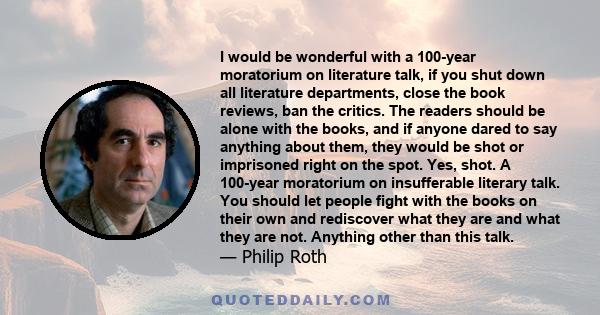 I would be wonderful with a 100-year moratorium on literature talk, if you shut down all literature departments, close the book reviews, ban the critics. The readers should be alone with the books, and if anyone dared to say anything about them, they would be shot or imprisoned right on the spot. Yes, shot. A 100-year moratorium on insufferable literary talk. You should let people fight with the books on their own and rediscover what they are and what they are not. Anything other than this talk.
— Philip Roth

QUOTEDDAILY.COM